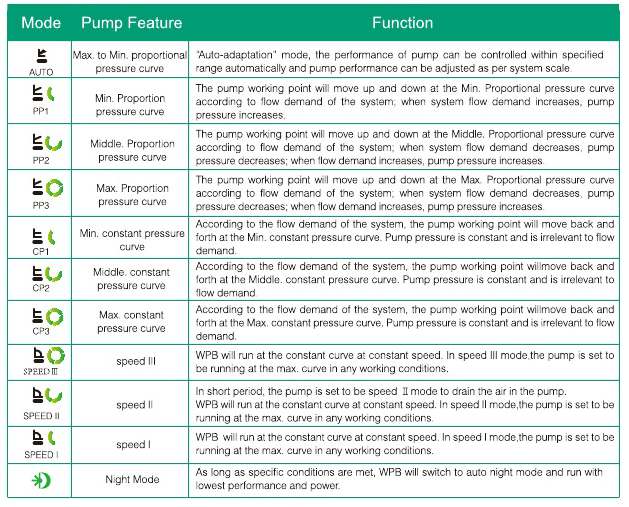 | Mode | Pump Feature | Function |
|---|---|---|
| AUTO | Max. to Min. proportional pressure curve | "Auto-adaptation" mode, the performance of pump can be controlled within specified range automatically and pump performance can be adjusted as per system scale. |
| PP1 | Min. Proportion pressure curve | The pump working point will move up and down at the Min. Proportional pressure curve according to flow demand of the system; when system flow demand increases, pump pressure increases. |
| PP2 | Middle. Proportion pressure curve | The pump working point will move up and down at the Middle. Proportional pressure curve according to flow demand of the system; when system flow demand decreases, pump pressure decreases; when flow demand increases, pump pressure increases. |
| PP3 | Max. Proportion pressure curve | The pump working point will move up and down at the Max. Proportional pressure curve according to flow demand of the system; when system flow demand decreases, pump pressure decreases; when flow demand increases, pump pressure increases. |
| CP1 | Min. constant pressure curve | According to the flow demand of the system, the pump working point will move back and forth at the Min. constant pressure curve. Pump pressure is constant and is irrelevant to flow demand. |
| CP2 | Middle. constant pressure curve | According to the flow demand of the system, the pump working point willmove back and forth at the Middle. constant pressure curve. Pump pressure is constant and is irrelevant to flow demand. |
| CP3 | Max. constant pressure curve | According to the flow demand of the system, the pump working point willmove back and forth at the Max. constant pressure curve. Pump pressure is constant and is irrelevant to flow demand. |
| SPEED III | speed III | WPB will run at the constant curve at constant speed. In speed III mode,the pump is set to be running at the max. curve in any working conditions. |
| SPEED II | speed II | In short period, the pump is set to be speed II mode to drain the air in the pump. WPB will run at the constant curve at constant speed. In speed II mode,the pump is set to be running at the max. curve in any working conditions. |
| SPEED I | speed I | WPB will run at the constant curve at constant speed. In speed I mode,the pump is set to be running at the max. curve in any working conditions. |
|  | Night Mode | As long as specific conditions are met, WPB will switch to auto night mode and run with lowest performance and power. |